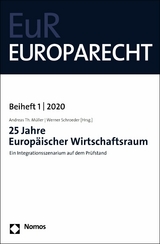 EuR
EUROPARECHT

Beiheft 1 | 2020

Andreas Th. Müller | Werner Schroeder [Hrsg.]

25 Jahre
Europäischer Wirtschaftsraum

Ein Integrationsszenarium auf dem Prüfstand

Nomos